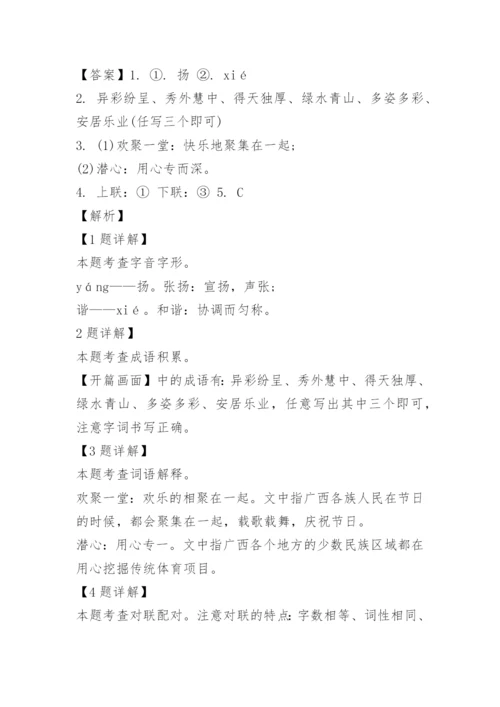 【答案】1. ①. 扬 ②. xié
2. 异彩纷呈、秀外慧中、得天独厚、绿水青山、多姿多彩、安居乐业(任写三个即可)
3. (1)欢聚一堂：快乐地聚集在一起；
(2)潜心：用心专而深。
4. 上联：① 下联：③ 5. C
【解析】
【1题详解】
本题考查字音字形。
yáng——扬。张扬：宣扬，声张；
谐——xié。和谐：协调而匀称。
2题详解】
本题考查成语积累。
【开篇画面】中的成语有：异彩纷呈、秀外慧中、得天独厚、绿水青山、多姿多彩、安居乐业，任意写出其中三个即可，注意字词书写正确。
【3题详解】
本题考查词语解释。
欢聚一堂：欢乐的相聚在一起。文中指广西各族人民在节日的时候，都会聚集在一起，载歌载舞，庆祝节日。
潜心：用心专一。文中指广西各个地方的少数民族区域都在用心挖掘传统体育项目。
【4题详解】
本题考查对联配对。注意对联的特点：字数相等、词性相同、